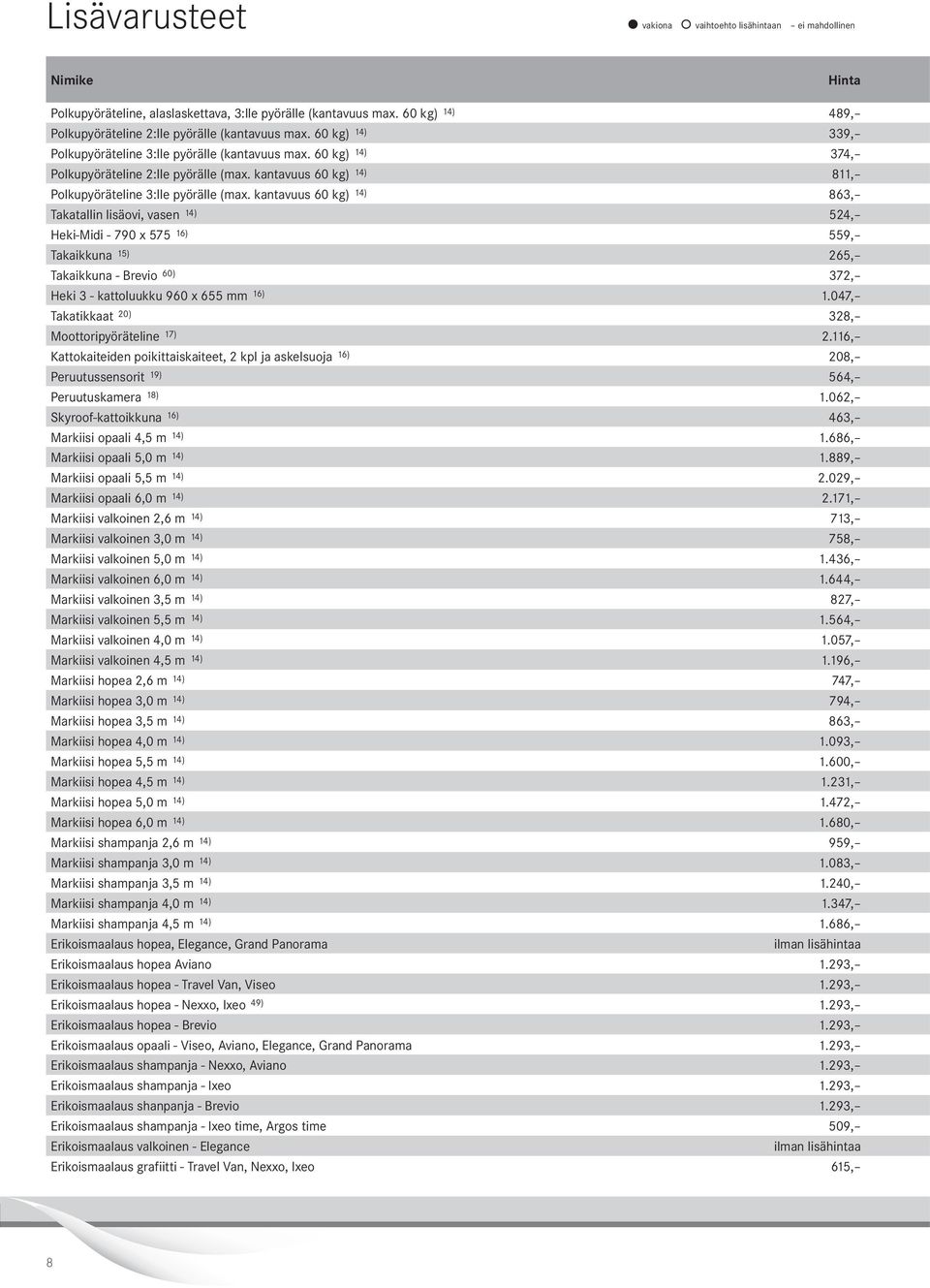 Lisävarusteet

● vakiona ○ vaihtoehto lisähintaan – ei mahdollinen

| Nimike | Hinta |
|---|---|
| Polkupyöräteline, alaslaskettava, 3:lle pyörälle (kantavuus max. 60 kg) $^{14)}$ | 489,– |
| Polkupyöräteline 2:lle pyörälle (kantavuus max. 60 kg) $^{14)}$ | 339,– |
| Polkupyöräteline 3:lle pyörälle (kantavuus max. 60 kg) $^{14)}$ | 374,– |
| Polkupyöräteline 2:lle pyörälle (max. kantavuus 60 kg) $^{14)}$ | 811,– |
| Polkupyöräteline 3:lle pyörälle (max. kantavuus 60 kg) $^{14)}$ | 863,– |
| Takatallin lisäovi, vasen $^{14)}$ | 524,– |
| Heki-Midi - 790 x 575 $^{16)}$ | 559,– |
| Takaikkuna $^{15)}$ | 265,– |
| Takaikkuna - Brevio $^{60)}$ | 372,– |
| Heki 3 - kattoluukku 960 x 655 mm $^{16)}$ | 1.047,– |
| Takatikkaat $^{20)}$ | 328,– |
| Moottoripyöräteline $^{17)}$ | 2.116,– |
| Kattokaiteiden poikittaiskaiteet, 2 kpl ja askelsuoja $^{16)}$ | 208,– |
| Peruutussensorit $^{19)}$ | 564,– |
| Peruutuskamera $^{18)}$ | 1.062,– |
| Skyroof-kattoikkuna $^{16)}$ | 463,– |
| Markiisi opaali 4,5 m $^{14)}$ | 1.686,– |
| Markiisi opaali 5,0 m $^{14)}$ | 1.889,– |
| Markiisi opaali 5,5 m $^{14)}$ | 2.029,– |
| Markiisi opaali 6,0 m $^{14)}$ | 2.171,– |
| Markiisi valkoinen 2,6 m $^{14)}$ | 713,– |
| Markiisi valkoinen 3,0 m $^{14)}$ | 758,– |
| Markiisi valkoinen 5,0 m $^{14)}$ | 1.436,– |
| Markiisi valkoinen 6,0 m $^{14)}$ | 1.644,– |
| Markiisi valkoinen 3,5 m $^{14)}$ | 827,– |
| Markiisi valkoinen 5,5 m $^{14)}$ | 1.564,– |
| Markiisi valkoinen 4,0 m $^{14)}$ | 1.057,– |
| Markiisi valkoinen 4,5 m $^{14)}$ | 1.196,– |
| Markiisi hopea 2,6 m $^{14)}$ | 747,– |
| Markiisi hopea 3,0 m $^{14)}$ | 794,– |
| Markiisi hopea 3,5 m $^{14)}$ | 863,– |
| Markiisi hopea 4,0 m $^{14)}$ | 1.093,– |
| Markiisi hopea 5,5 m $^{14)}$ | 1.600,– |
| Markiisi hopea 4,5 m $^{14)}$ | 1.231,– |
| Markiisi hopea 5,0 m $^{14)}$ | 1.472,– |
| Markiisi hopea 6,0 m $^{14)}$ | 1.680,– |
| Markiisi shampanja 2,6 m $^{14)}$ | 959,– |
| Markiisi shampanja 3,0 m $^{14)}$ | 1.083,– |
| Markiisi shampanja 3,5 m $^{14)}$ | 1.240,– |
| Markiisi shampanja 4,0 m $^{14)}$ | 1.347,– |
| Markiisi shampanja 4,5 m $^{14)}$ | 1.686,– |
| Erikoismaalaus hopea, Elegance, Grand Panorama | ilman lisähintaa |
| Erikoismaalaus hopea Aviano | 1.293,– |
| Erikoismaalaus hopea - Travel Van, Viseo | 1.293,– |
| Erikoismaalaus hopea - Nexxo, Ixeo $^{49)}$ | 1.293,– |
| Erikoismaalaus hopea - Brevio | 1.293,– |
| Erikoismaalaus opaali - Viseo, Aviano, Elegance, Grand Panorama | 1.293,– |
| Erikoismaalaus shampanja - Nexxo, Aviano | 1.293,– |
| Erikoismaalaus shampanja - Ixeo | 1.293,– |
| Erikoismaalaus shanpanja - Brevio | 1.293,– |
| Erikoismaalaus shampanja - Ixeo time, Argos time | 509,– |
| Erikoismaalaus valkoinen - Elegance | ilman lisähintaa |
| Erikoismaalaus grafiitti - Travel Van, Nexxo, Ixeo | 615,– |

8